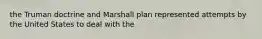 the Truman doctrine and Marshall plan represented attempts by the United States to deal with the